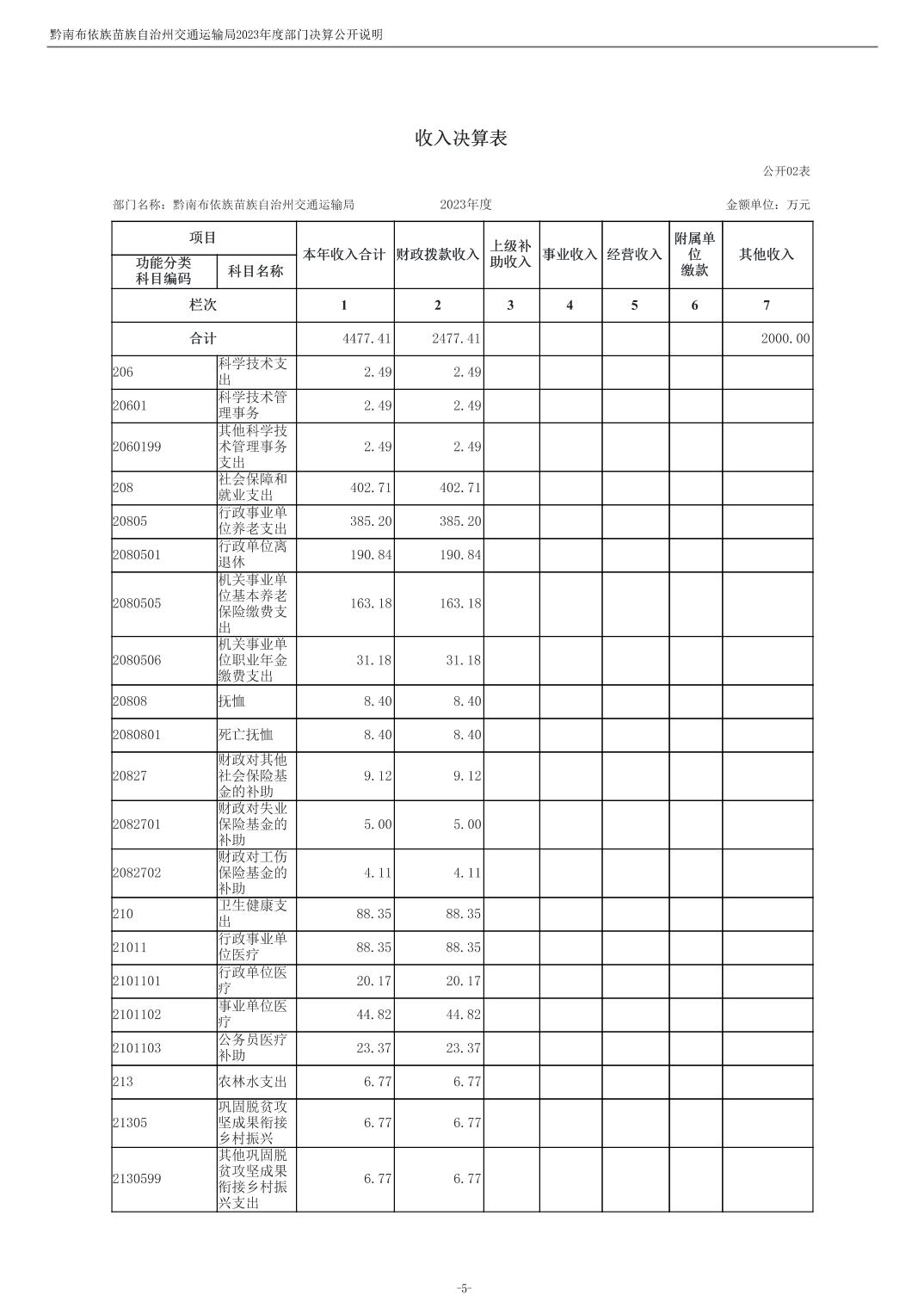 黔南布依族苗族自治州交通运输局2023年度部门决算公开说明

收入决算表

公开02表

部门名称：黔南布依族苗族自治州交通运输局　　2023年度　　金额单位：万元

| 项目 | | 本年收入合计 | 财政拨款收入 | 上级补助收入 | 事业收入 | 经营收入 | 附属单位缴款 | 其他收入 |
|---|---|---|---|---|---|---|---|---|
| 功能分类科目编码 | 科目名称 | | | | | | | |
| 栏次 | | 1 | 2 | 3 | 4 | 5 | 6 | 7 |
| 合计 | | 4477.41 | 2477.41 | | | | | 2000.00 |
| 206 | 科学技术支出 | 2.49 | 2.49 | | | | | |
| 20601 | 科学技术管理事务 | 2.49 | 2.49 | | | | | |
| 2060199 | 其他科学技术管理事务支出 | 2.49 | 2.49 | | | | | |
| 208 | 社会保障和就业支出 | 402.71 | 402.71 | | | | | |
| 20805 | 行政事业单位养老支出 | 385.20 | 385.20 | | | | | |
| 2080501 | 行政单位离退休 | 190.84 | 190.84 | | | | | |
| 2080505 | 机关事业单位基本养老保险缴费支出 | 163.18 | 163.18 | | | | | |
| 2080506 | 机关事业单位职业年金缴费支出 | 31.18 | 31.18 | | | | | |
| 20808 | 抚恤 | 8.40 | 8.40 | | | | | |
| 2080801 | 死亡抚恤 | 8.40 | 8.40 | | | | | |
| 20827 | 财政对其他社会保险基金的补助 | 9.12 | 9.12 | | | | | |
| 2082701 | 财政对失业保险基金的补助 | 5.00 | 5.00 | | | | | |
| 2082702 | 财政对工伤保险基金的补助 | 4.11 | 4.11 | | | | | |
| 210 | 卫生健康支出 | 88.35 | 88.35 | | | | | |
| 21011 | 行政事业单位医疗 | 88.35 | 88.35 | | | | | |
| 2101101 | 行政单位医疗 | 20.17 | 20.17 | | | | | |
| 2101102 | 事业单位医疗 | 44.82 | 44.82 | | | | | |
| 2101103 | 公务员医疗补助 | 23.37 | 23.37 | | | | | |
| 213 | 农林水支出 | 6.77 | 6.77 | | | | | |
| 21305 | 巩固脱贫攻坚成果衔接乡村振兴 | 6.77 | 6.77 | | | | | |
| 2130599 | 其他巩固脱贫攻坚成果衔接乡村振兴支出 | 6.77 | 6.77 | | | | | |

-5-